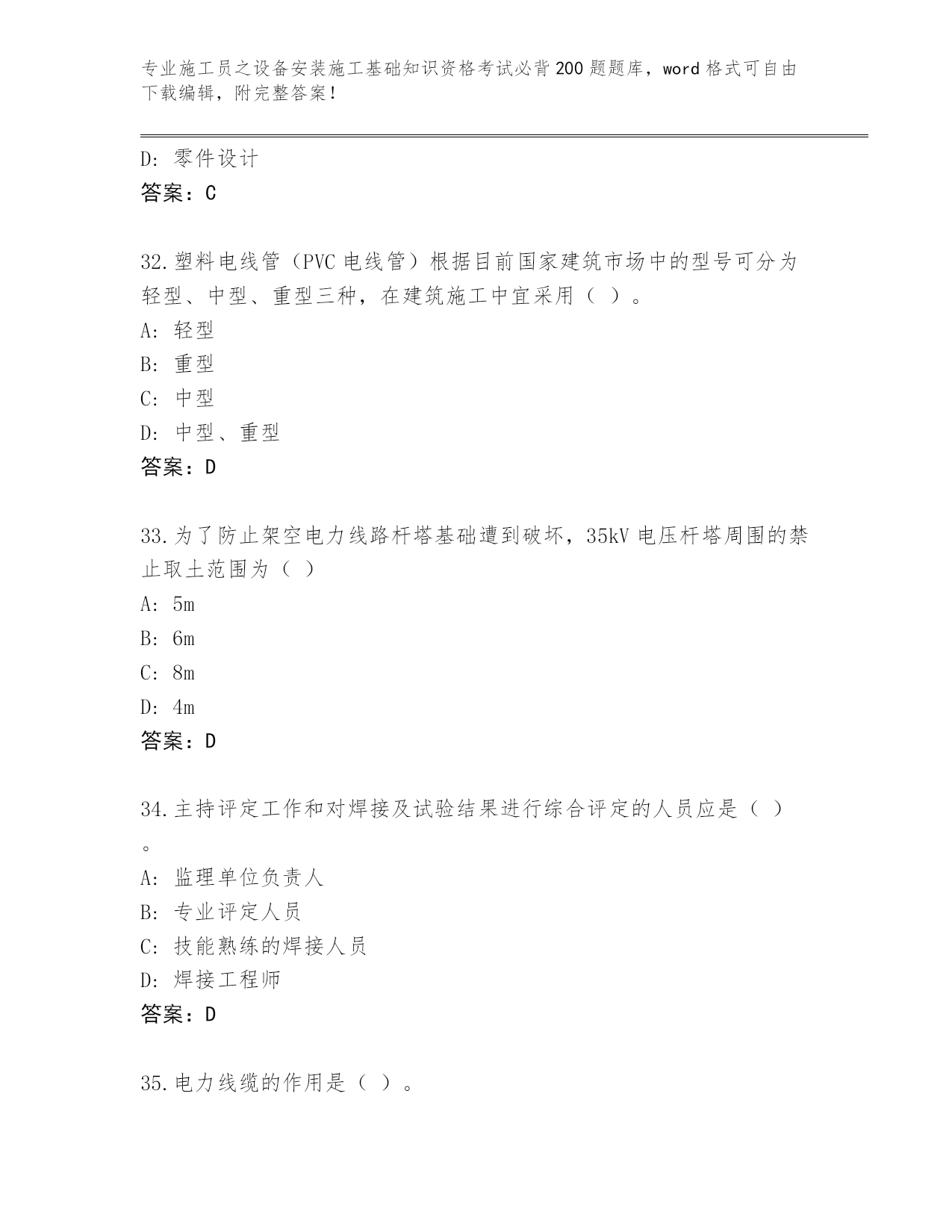 专业施工员之设备安装施工基础知识资格考试必背200题题库，word格式可自由下载编辑，附完整答案！

D：零件设计
答案：C

32.塑料电线管（PVC电线管）根据目前国家建筑市场中的型号可分为轻型、中型、重型三种，在建筑施工中宜采用（ ）。
A：轻型
B：重型
C：中型
D：中型、重型
答案：D

33.为了防止架空电力线路杆塔基础遭到破坏，35kV电压杆塔周围的禁止取土范围为（ ）
A：5m
B：6m
C：8m
D：4m
答案：D

34.主持评定工作和对焊接及试验结果进行综合评定的人员应是（ ）。
A：监理单位负责人
B：专业评定人员
C：技能熟练的焊接人员
D：焊接工程师
答案：D

35.电力线缆的作用是（ ）。